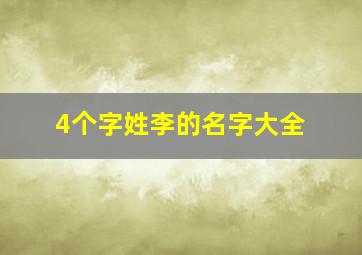 4个字姓李的名字大全